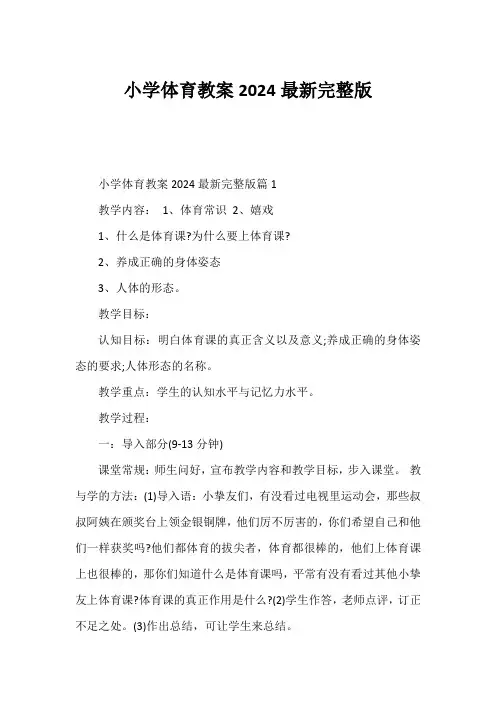 小学体育教案 2024 最新完整版

小学体育教案 2024 最新完整版篇 1

教学内容： 1、体育常识 2、嬉戏

1、什么是体育课?为什么要上体育课?

2、养成正确的身体姿态

3、人体的形态。

教学目标：

认知目标：明白体育课的真正含义以及意义;养成正确的身体姿态的要求;人体形态的名称。

教学重点：学生的认知水平与记忆力水平。

教学过程：

一：导入部分(9-13 分钟)

课堂常规：师生问好，宣布教学内容和教学目标，步入课堂。 教与学的方法：(1)导入语：小挚友们，有没看过电视里运动会，那些叔叔阿姨在颁奖台上领金银铜牌，他们厉不厉害的，你们希望自己和他们一样获奖吗?他们都体育的拔尖者，体育都很棒的，他们上体育课上也很棒的，那你们知道什么是体育课吗，平常有没有看过其他小挚友上体育课?体育课的真正作用是什么?(2)学生作答，老师点评，订正不足之处。(3)作出总结，可让学生来总结。